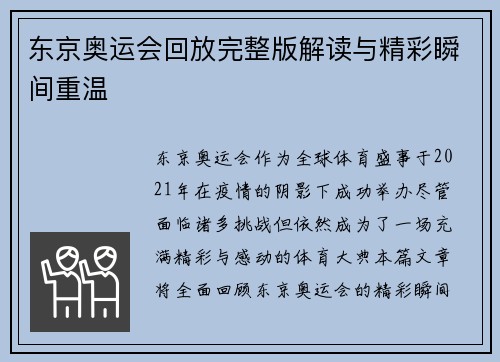 东京奥运会回放完整版解读与精彩瞬间重温

东京奥运会作为全球体育盛事于2021年在疫情的阴影下成功举办尽管面临诸多挑战但依然成为了一场充满精彩与感动的体育大典本篇文章将全面回顾东京奥运会的精彩瞬间